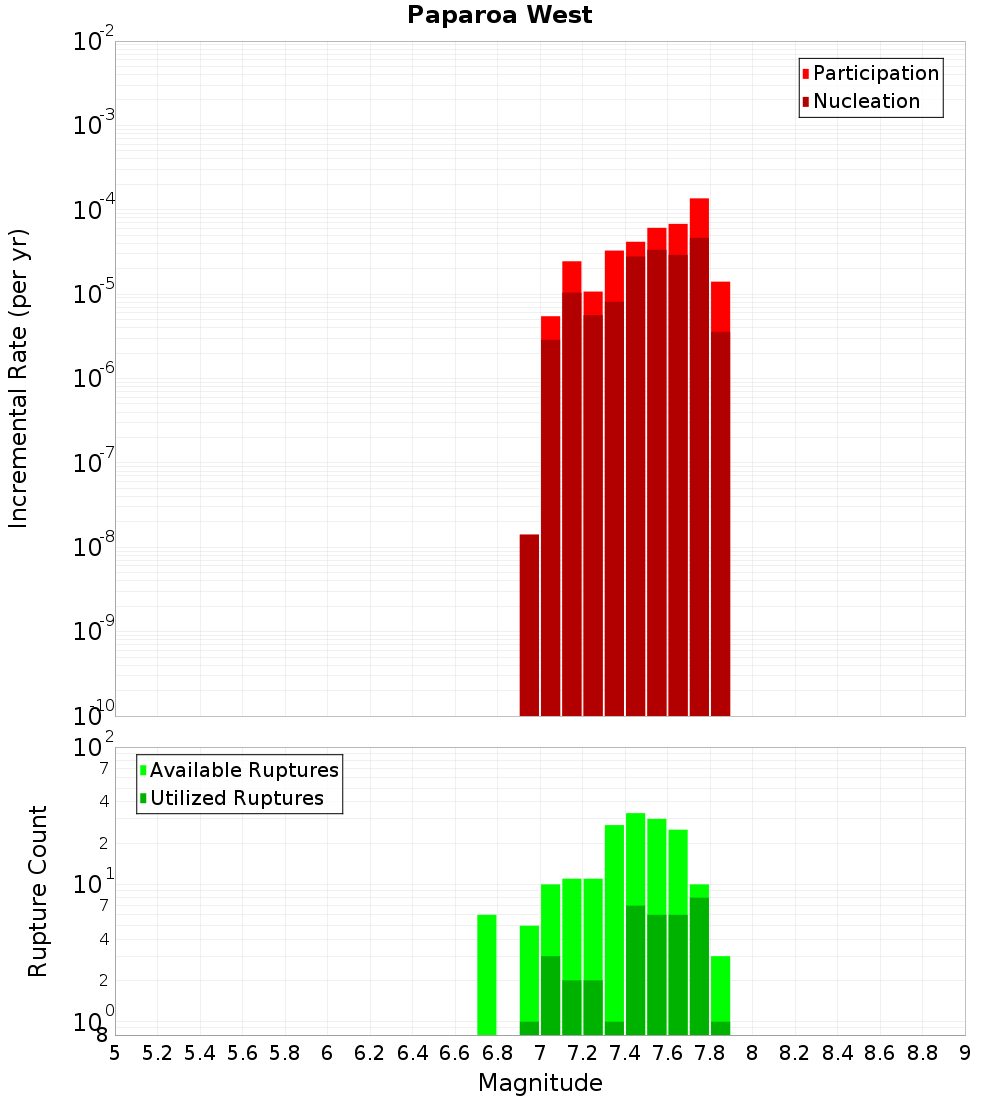 Paparoa West

Participation
Nucleation

Incremental Rate (per yr)

$10^{-2}$
$10^{-3}$
$10^{-4}$
$10^{-5}$
$10^{-6}$
$10^{-7}$
$10^{-8}$
$10^{-9}$
$10^{-10}$

Available Ruptures
Utilized Ruptures

Rupture Count

$10^{2}$
7
4
2
$10^{1}$
7
4
2
$10^{0}$
8

5 5.2 5.4 5.6 5.8 6 6.2 6.4 6.6 6.8 7 7.2 7.4 7.6 7.8 8 8.2 8.4 8.6 8.8 9

Magnitude